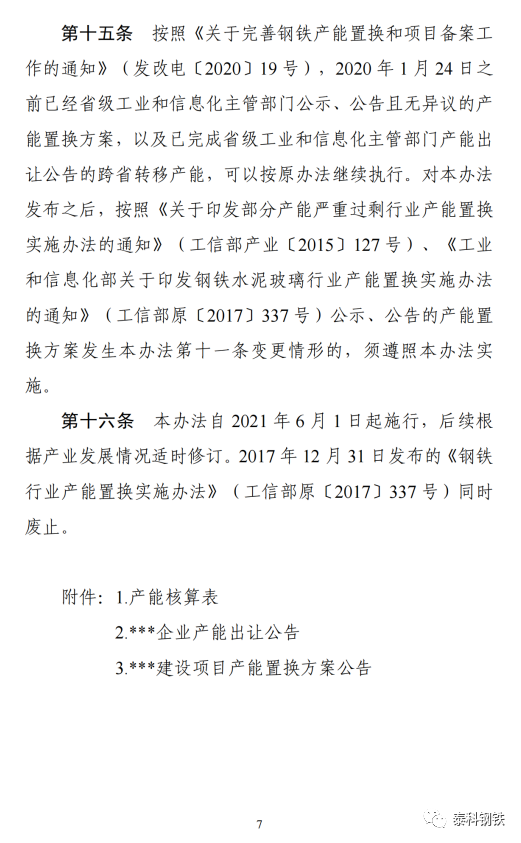 第十五条　按照《关于完善钢铁产能置换和项目备案工作的通知》（发改电〔2020〕19号），2020年1月24日之前已经省级工业和信息化主管部门公示、公告且无异议的产能置换方案，以及已完成省级工业和信息化主管部门产能出让公告的跨省转移产能，可以按原办法继续执行。对本办法发布之后，按照《关于印发部分产能严重过剩行业产能置换实施办法的通知》（工信部产业〔2015〕127号）、《工业和信息化部关于印发钢铁水泥玻璃行业产能置换实施办法的通知》（工信部原〔2017〕337号）公示、公告的产能置换方案发生本办法第十一条变更情形的，须遵照本办法实施。

第十六条　本办法自2021年6月1日起施行，后续根据产业发展情况适时修订。2017年12月31日发布的《钢铁行业产能置换实施办法》（工信部原〔2017〕337号）同时废止。

附件：1.产能核算表
2.***企业产能出让公告
3.***建设项目产能置换方案公告

7

泰科钢铁